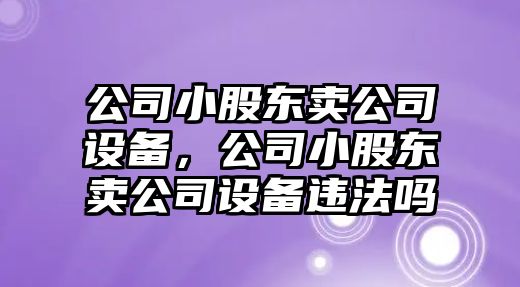 公司小股东卖公司设备，公司小股东卖公司设备违法吗